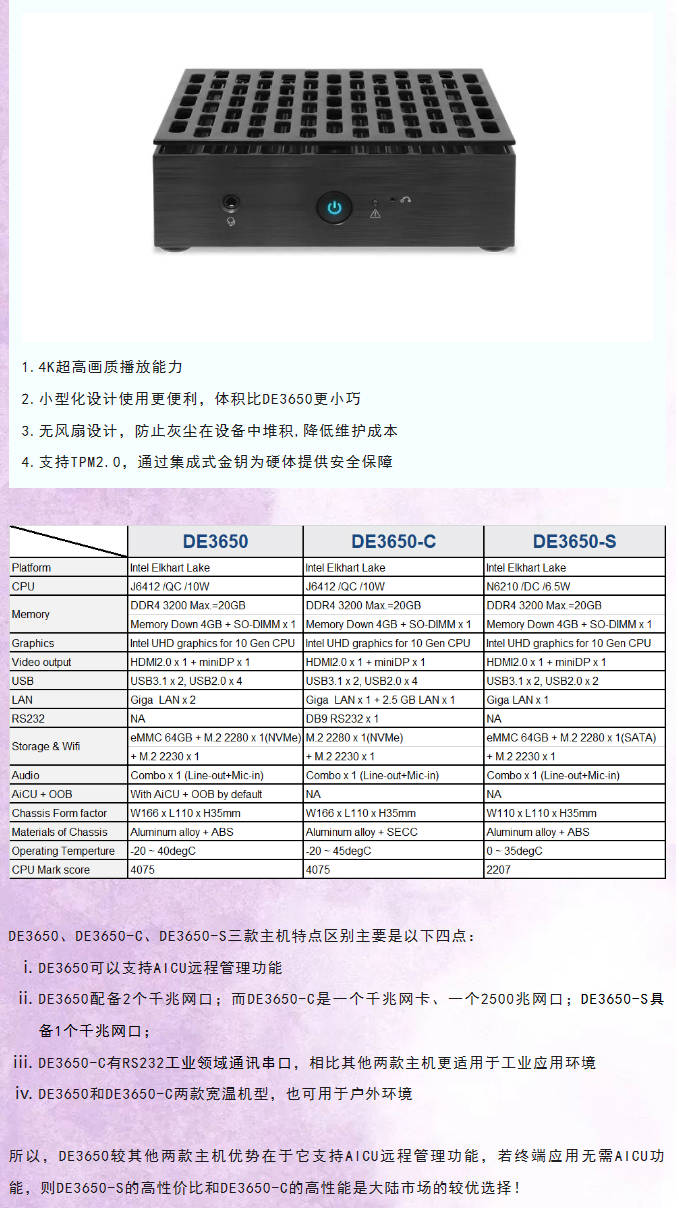 1. 4K超高画质播放能力

2. 小型化设计使用更便利，体积比DE3650更小巧

3. 无风扇设计，防止灰尘在设备中堆积，降低维护成本

4. 支持TPM2.0，通过集成式金钥为硬体提供安全保障

| | DE3650 | DE3650-C | DE3650-S |
|---|---|---|---|
| Platform | Intel Elkhart Lake | Intel Elkhart Lake | Intel Elkhart Lake |
| CPU | J6412 /QC /10W | J6412 /QC /10W | N6210 /DC /6.5W |
| Memory | DDR4 3200 Max =20GB Memory Down 4GB + SO-DIMM x 1 | DDR4 3200 Max =20GB Memory Down 4GB + SO-DIMM x 1 | DDR4 3200 Max =20GB Memory Down 4GB + SO-DIMM x 1 |
| Graphics | Intel UHD graphics for 10 Gen CPU | Intel UHD graphics for 10 Gen CPU | Intel UHD graphics for 10 Gen CPU |
| Video output | HDMI2.0 x 1 + miniDP x 1 | HDMI2.0 x 1 + miniDP x 1 | HDMI2.0 x 1 + miniDP x 1 |
| USB | USB3.1 x 2, USB2.0 x 4 | USB3.1 x 2, USB2.0 x 4 | USB3.1 x 2, USB2.0 x 2 |
| LAN | Giga LAN x 2 | Giga LAN x 1 + 2.5 GB LAN x 1 | Giga LAN x 1 |
| RS232 | NA | DB9 RS232 x 1 | NA |
| Storage & Wifi | eMMC 64GB + M.2 2280 x 1(NVMe) + M.2 2230 x 1 | M.2 2280 x 1(NVMe) + M.2 2230 x 1 | eMMC 64GB + M.2 2280 x 1(SATA) + M.2 2230 x 1 |
| Audio | Combo x 1 (Line-out+Mic-in) | Combo x 1 (Line-out+Mic-in) | Combo x 1 (Line-out+Mic-in) |
| AiCU + OOB | With AiCU + OOB by default | NA | NA |
| Chassis Form factor | W166 x L110 x H35mm | W166 x L110 x H35mm | W110 x L110 x H35mm |
| Materials of Chassis | Aluminum alloy + ABS | Aluminum alloy + SECC | Aluminum alloy + ABS |
| Operating Temperture | -20 ~ 40degC | -20 ~ 45degC | 0 ~ 35degC |
| CPU Mark score | 4075 | 4075 | 2207 |

DE3650、DE3650-C、DE3650-S三款主机特点区别主要是以下四点：

i. DE3650可以支持AICU远程管理功能

ii. DE3650配备2个千兆网口；而DE3650-C是一个千兆网卡、一个2500兆网口；DE3650-S具备1个千兆网口；

iii. DE3650-C有RS232工业领域通讯串口，相比其他两款主机更适用于工业应用环境

iv. DE3650和DE3650-C两款宽温机型，也可用于户外环境

所以，DE3650较其他两款主机优势在于它支持AICU远程管理功能，若终端应用无需AICU功能，则DE3650-S的高性价比和DE3650-C的高性能是大陆市场的较优选择！